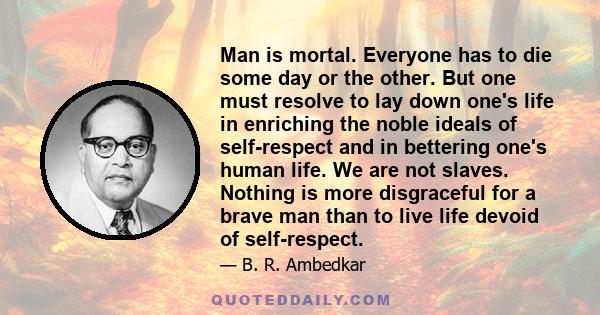 Man is mortal. Everyone has to die some day or the other. But one must resolve to lay down one's life in enriching the noble ideals of self-respect and in bettering one's human life. We are not slaves. Nothing is more disgraceful for a brave man than to live life devoid of self-respect.

— B. R. Ambedkar

QUOTEDDAILY.COM